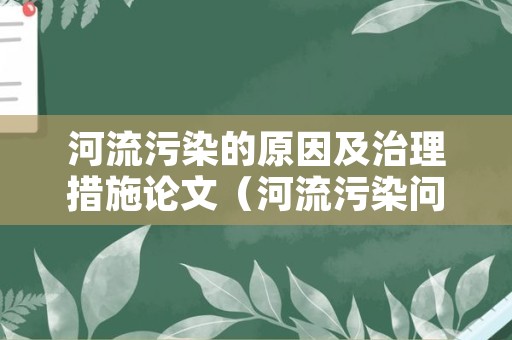 河流污染的原因及治理措施论文（河流污染问